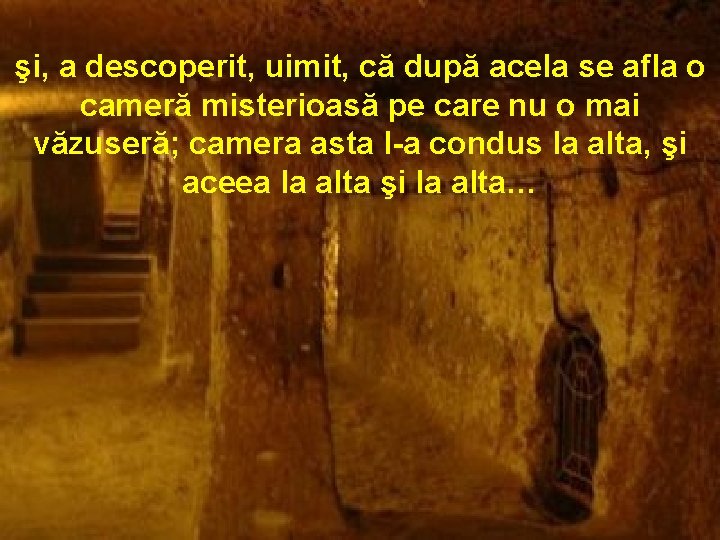 şi, a descoperit, uimit, că după acela se afla o cameră misterioasă pe care nu o mai văzuseră; camera asta l-a condus la alta, şi aceea la alta şi la alta…